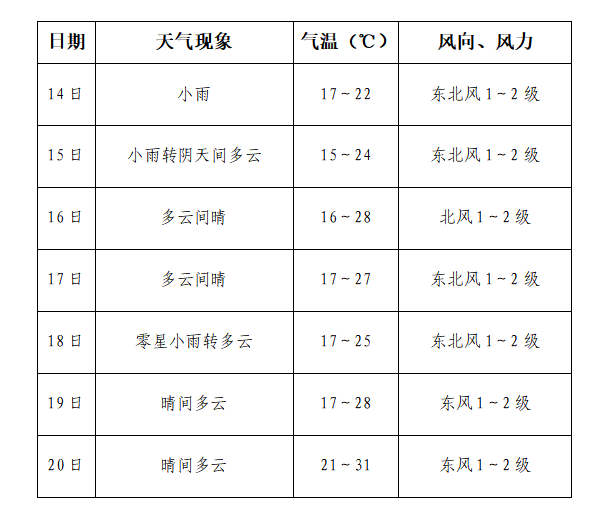 | 日期 | 天气现象 | 气温（℃） | 风向、风力 |
|---|---|---|---|
| 14日 | 小雨 | 17～22 | 东北风1～2级 |
| 15日 | 小雨转阴天间多云 | 15～24 | 东北风1～2级 |
| 16日 | 多云间晴 | 16～28 | 北风1～2级 |
| 17日 | 多云间晴 | 17～27 | 东北风1～2级 |
| 18日 | 零星小雨转多云 | 17～25 | 东北风1～2级 |
| 19日 | 晴间多云 | 17～28 | 东风1～2级 |
| 20日 | 晴间多云 | 21～31 | 东风1～2级 |